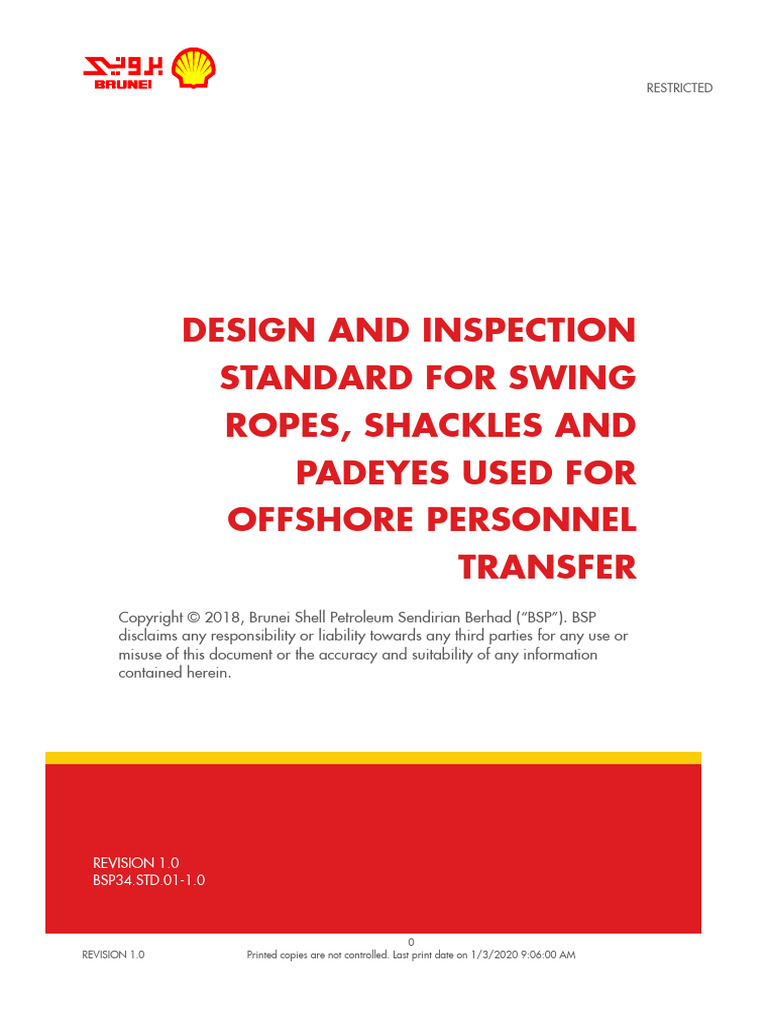 بروني
BRUNEI

RESTRICTED

DESIGN AND INSPECTION STANDARD FOR SWING ROPES, SHACKLES AND PADEYES USED FOR OFFSHORE PERSONNEL TRANSFER

Copyright © 2018, Brunei Shell Petroleum Sendirian Berhad ("BSP"). BSP disclaims any responsibility or liability towards any third parties for any use or misuse of this document or the accuracy and suitability of any information contained herein.

REVISION 1.0
BSP34.STD.01-1.0

0

REVISION 1.0 Printed copies are not controlled. Last print date on 1/3/2020 9:06:00 AM